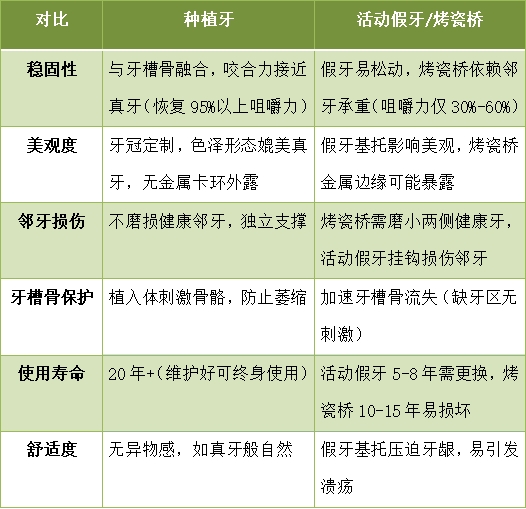 | 对比 | 种植牙 | 活动假牙/烤瓷桥 |
|---|---|---|
| 稳固性 | 与牙槽骨融合，咬合力接近真牙（恢复95%以上咀嚼力） | 假牙易松动，烤瓷桥依赖邻牙承重（咀嚼力仅30%-60%） |
| 美观度 | 牙冠定制，色泽形态媲美真牙，无金属卡环外露 | 假牙基托影响美观，烤瓷桥金属边缘可能暴露 |
| 邻牙损伤 | 不磨损健康邻牙，独立支撑 | 烤瓷桥需磨小两侧健康牙，活动假牙挂钩损伤邻牙 |
| 牙槽骨保护 | 植入体刺激骨骼，防止萎缩 | 加速牙槽骨流失（缺牙区无刺激） |
| 使用寿命 | 20年+（维护好可终身使用） | 活动假牙5-8年需更换，烤瓷桥10-15年易损坏 |
| 舒适度 | 无异物感，如真牙般自然 | 假牙基托压迫牙龈，易引发溃疡 |